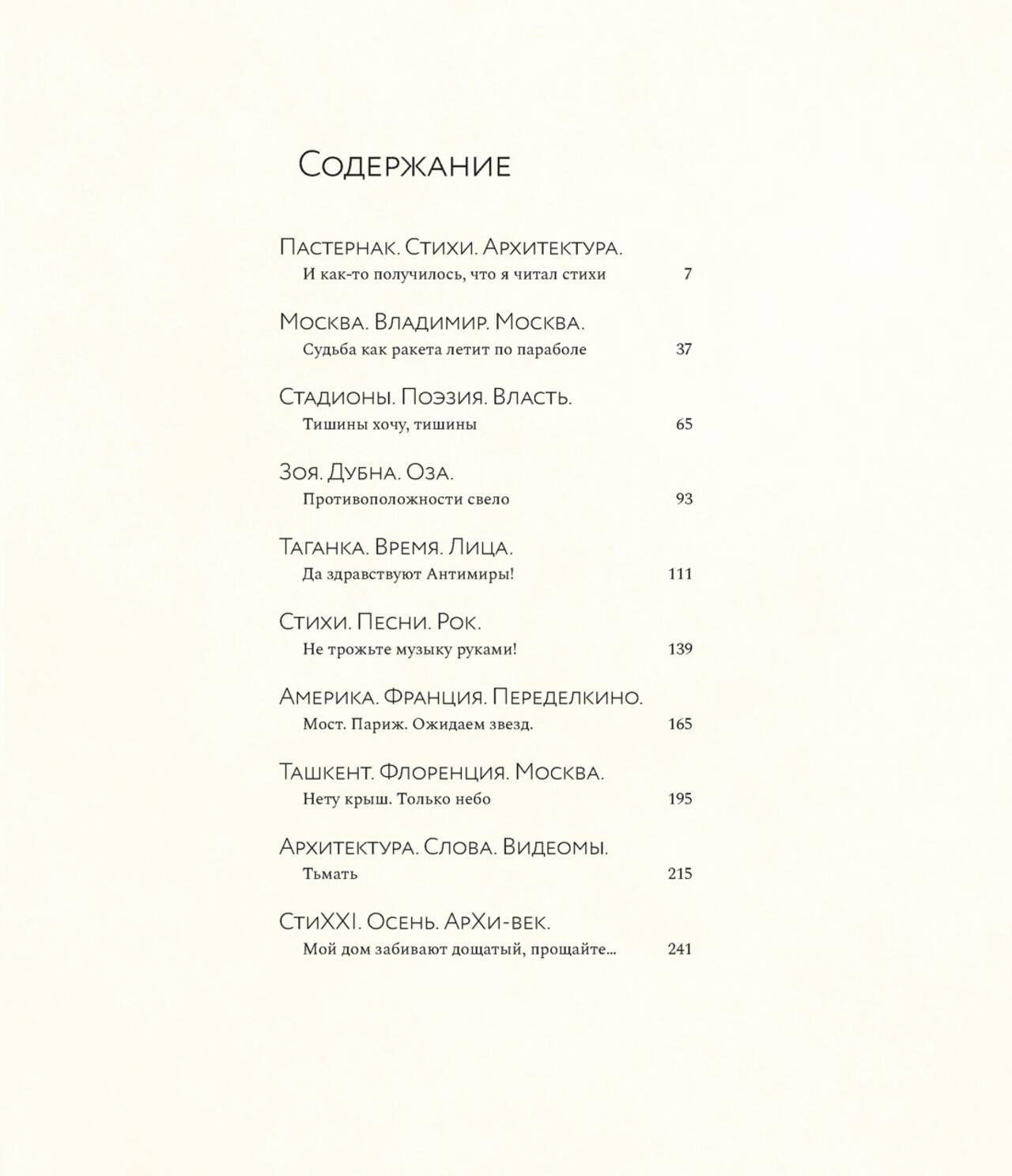 Содержание

Пастернак. Стихи. Архитектура.
И как-то получилось, что я читал стихи 7

Москва. Владимир. Москва.
Судьба как ракета летит по параболе 37

Стадионы. Поэзия. Власть.
Тишины хочу, тишины 65

Зоя. Дубна. Оза.
Противоположности свело 93

Таганка. Время. Лица.
Да здравствуют Антимиры! 111

Стихи. Песни. Рок.
Не трожьте музыку руками! 139

Америка. Франция. Переделкино.
Мост. Париж. Ожидаем звезд. 165

Ташкент. Флоренция. Москва.
Нету крыш. Только небо 195

Архитектура. Слова. Видеомы.
Тьмать 215

СтиXXI. Осень. АрХи-век.
Мой дом забивают дощатый, прощайте... 241